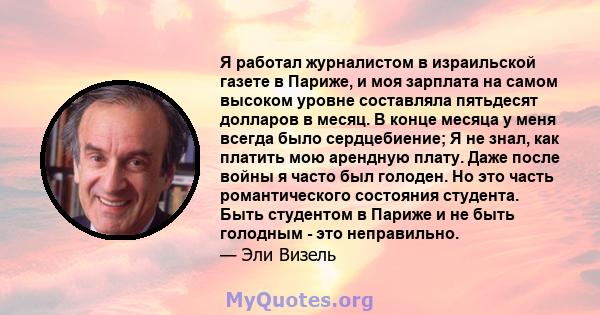 Я работал журналистом в израильской газете в Париже, и моя зарплата на самом высоком уровне составляла пятьдесят долларов в месяц. В конце месяца у меня всегда было сердцебиение; Я не знал, как платить мою арендную плату. Даже после войны я часто был голоден. Но это часть романтического состояния студента. Быть студентом в Париже и не быть голодным - это неправильно.
— Эли Визель

MyQuotes.org